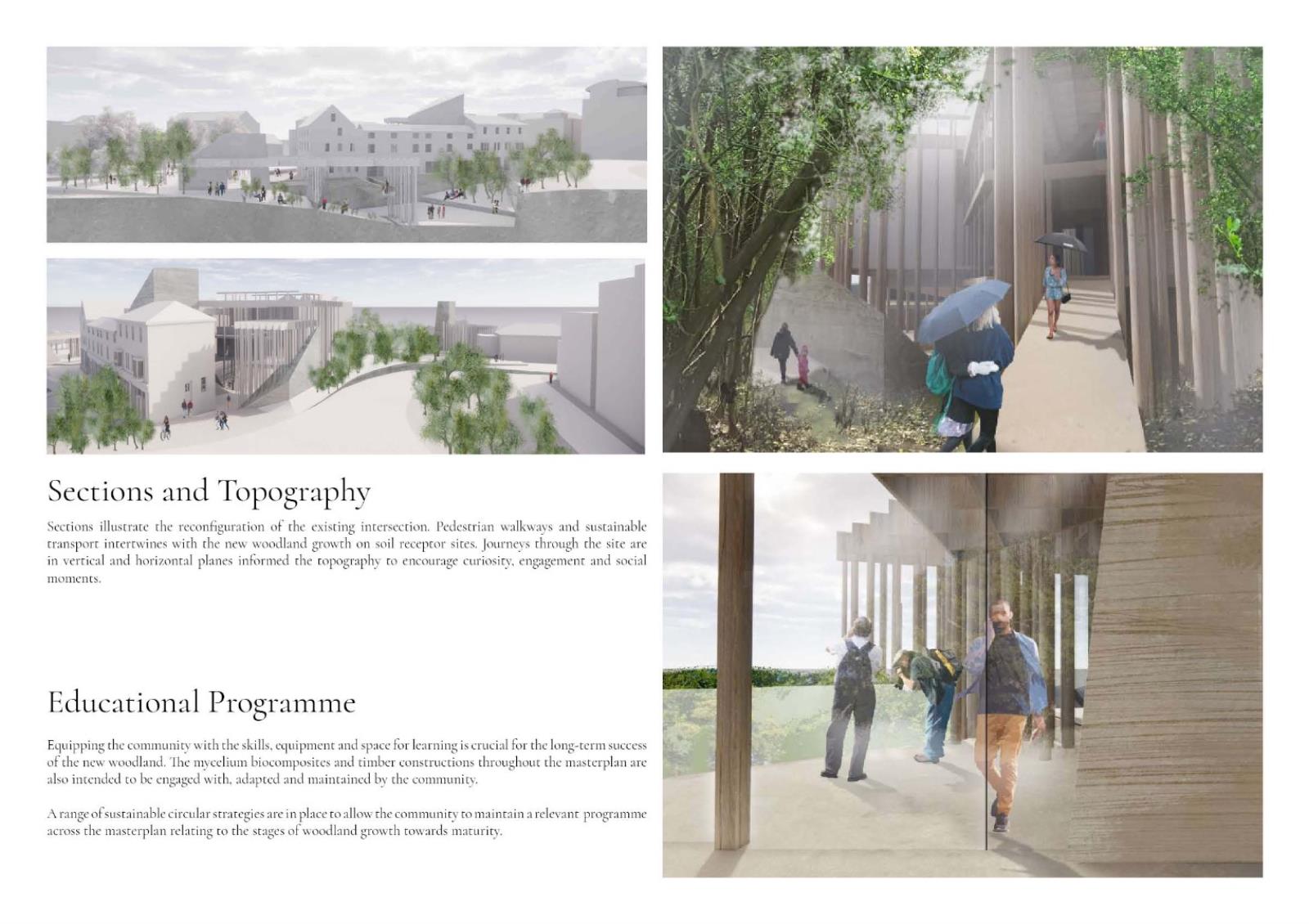 Sections and Topography

Sections illustrate the reconfiguration of the existing intersection. Pedestrian walkways and sustainable transport intertwines with the new woodland growth on soil receptor sites. Journeys through the site are in vertical and horizontal planes informed the topography to encourage curiosity, engagement and social moments.

Educational Programme

Equipping the community with the skills, equipment and space for learning is crucial for the long-term success of the new woodland. The mycelium biocomposites and timber constructions throughout the masterplan are also intended to be engaged with, adapted and maintained by the community.

A range of sustainable circular strategies are in place to allow the community to maintain a relevant programme across the masterplan relating to the stages of woodland growth towards maturity.